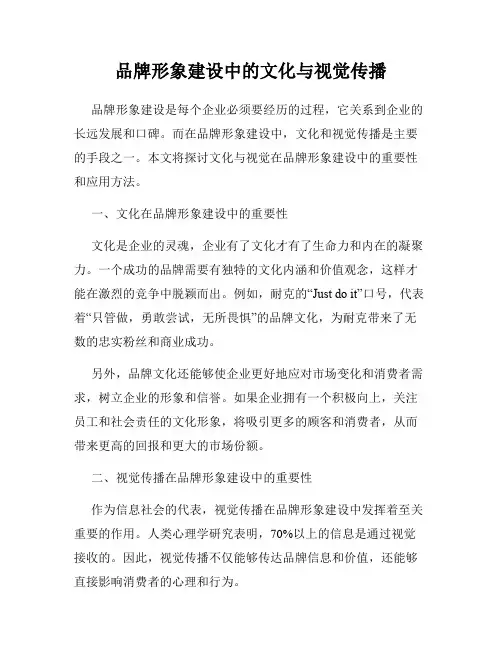 品牌形象建设中的文化与视觉传播

品牌形象建设是每个企业必须要经历的过程，它关系到企业的长远发展和口碑。而在品牌形象建设中，文化和视觉传播是主要的手段之一。本文将探讨文化与视觉在品牌形象建设中的重要性和应用方法。

一、文化在品牌形象建设中的重要性

文化是企业的灵魂，企业有了文化才有了生命力和内在的凝聚力。一个成功的品牌需要有独特的文化内涵和价值观念，这样才能在激烈的竞争中脱颖而出。例如，耐克的“Just do it”口号，代表着“只管做，勇敢尝试，无所畏惧”的品牌文化，为耐克带来了无数的忠实粉丝和商业成功。

另外，品牌文化还能够使企业更好地应对市场变化和消费者需求，树立企业的形象和信誉。如果企业拥有一个积极向上，关注员工和社会责任的文化形象，将吸引更多的顾客和消费者，从而带来更高的回报和更大的市场份额。

二、视觉传播在品牌形象建设中的重要性

作为信息社会的代表，视觉传播在品牌形象建设中发挥着至关重要的作用。人类心理学研究表明，70%以上的信息是通过视觉接收的。因此，视觉传播不仅能够传达品牌信息和价值，还能够直接影响消费者的心理和行为。